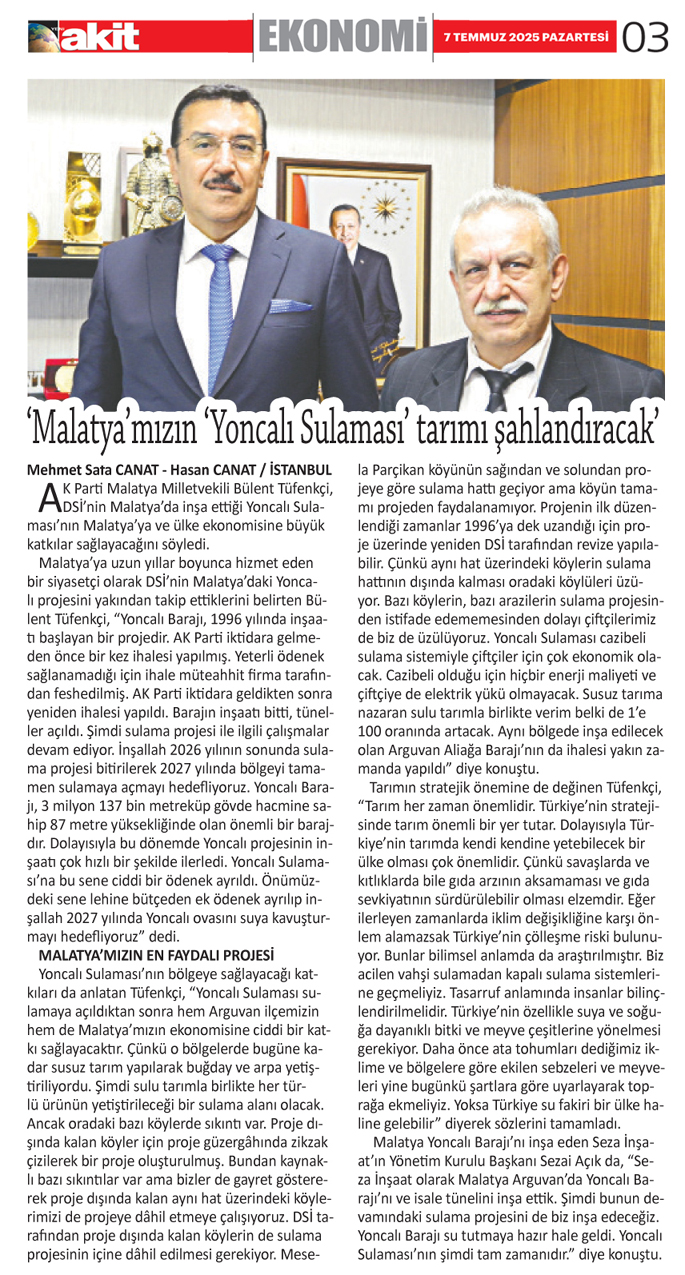 akit EKONOMİ 7 TEMMUZ 2025 PAZARTESİ 03

'Malatya'mızın 'Yoncalı Sulaması' tarımı şahlandıracak'

Mehmet Sata CANAT - Hasan CANAT / İSTANBUL

AK Parti Malatya Milletvekili Bülent Tüfenkçi, DSİ'nin Malatya'da inşa ettiği Yoncalı Sulaması'nın Malatya'ya ve ülke ekonomisine büyük katkılar sağlayacağını söyledi.

Malatya'ya uzun yıllar boyunca hizmet eden bir siyasetçi olarak DSİ'nin Malatya'daki Yoncalı projesini yakından takip ettiklerini belirten Bülent Tüfenkçi, "Yoncalı Barajı, 1996 yılında inşaatı başlayan bir projedir. AK Parti iktidara gelmeden önce bir kez ihalesi yapılmış. Yeterli ödenek sağlanamadığı için ihale müteahhit firma tarafından feshedilmiş. AK Parti iktidara geldikten sonra yeniden ihalesi yapıldı. Barajın inşaatı bitti, tüneller açıldı. Şimdi sulama projesi ile ilgili çalışmalar devam ediyor. İnşallah 2026 yılının sonunda sulama projesi bitirilerek 2027 yılında bölgeyi tamamen sulamaya açmayı hedefliyoruz. Yoncalı Barajı, 3 milyon 137 bin metreküp gövde hacmine sahip 87 metre yüksekliğinde olan önemli bir barajdır. Dolayısıyla bu dönemde Yoncalı projesinin inşaatı çok hızlı bir şekilde ilerledi. Yoncalı Sulaması'na bu sene ciddi bir ödenek ayrıldı. Önümüzdeki sene lehine bütçeden ek ödenek ayrılıp inşallah 2027 yılında Yoncalı ovasını suya kavuşturmayı hedefliyoruz" dedi.

MALATYA'MIZIN EN FAYDALI PROJESİ

Yoncalı Sulaması'nın bölgeye sağlayacağı katkıları da anlatan Tüfenkçi, "Yoncalı Sulaması sulamaya açıldıktan sonra hem Arguvan ilçemizin hem de Malatya'mızın ekonomisine ciddi bir katkı sağlayacaktır. Çünkü o bölgelerde bugüne kadar susuz tarım yapılarak buğday ve arpa yetiştiriliyordu. Şimdi sulu tarımla birlikte her türlü ürünün yetiştirileceği bir sulama alanı olacak. Ancak oradaki bazı köylerde sıkıntı var. Proje dışında kalan köyler için proje güzergâhında zikzak çizilerek bir proje oluşturulmuş. Bundan kaynaklı bazı sıkıntılar var ama bizler de gayret göstererek proje dışında kalan aynı hat üzerindeki köylerimizi de projeye dâhil etmeye çalışıyoruz. DSİ tarafından proje dışında kalan köylerin de sulama projesinin içine dâhil edilmesi gerekiyor. Mesela Parçikan köyünün sağından ve solundan projeye göre sulama hattı geçiyor ama köyün tamamı projeden faydalanamıyor. Projenin ilk düzenlendiği zamanlar 1996'ya dek uzandığı için proje üzerinde yeniden DSİ tarafından revize yapılabilir. Çünkü aynı hat üzerindeki köylerin sulama hattının dışında kalması oradaki köylüleri üzüyor. Bazı köylerin, bazı arazilerin sulama projesinden istifade edememesinden dolayı çiftçilerimiz de biz de üzülüyoruz. Yoncalı Sulaması cazibeli sulama sistemiyle çiftçiler için çok ekonomik olacak. Cazibeli olduğu için hiçbir enerji maliyeti ve çiftçiye de elektrik yükü olmayacak. Susuz tarıma nazaran sulu tarımla birlikte verim belki de 1'e 100 oranında artacak. Aynı bölgede inşa edilecek olan Arguvan Aliağa Barajı'nın da ihalesi yakın zamanda yapıldı" diye konuştu.

Tarımın stratejik önemine de değinen Tüfenkçi, "Tarım her zaman önemlidir. Türkiye'nin stratejisinde tarım önemli bir yer tutar. Dolayısıyla Türkiye'nin tarımda kendi kendine yetebilecek bir ülke olması çok önemlidir. Çünkü savaşlarda ve kıtlıklarda bile gıda arzının aksamaması ve gıda sevkiyatının sürdürülebilir olması elzemdir. Eğer ilerleyen zamanlarda iklim değişikliğine karşı önlem alamazsak Türkiye'nin çölleşme riski bulunuyor. Bunlar bilimsel anlamda da araştırılmıştır. Biz acilen vahşi sulamadan kapalı sulama sistemlerine geçmeliyiz. Tasarruf anlamında insanlar bilinçlendirilmelidir. Türkiye'nin özellikle suya ve soğuğa dayanıklı bitki ve meyve çeşitlerine yönelmesi gerekiyor. Daha önce ata tohumları dediğimiz iklime ve bölgelere göre ekilen sebzeleri ve meyveleri yine bugünkü şartlara göre uyarlayarak toprağa ekmeliyiz. Yoksa Türkiye su fakiri bir ülke haline gelebilir" diyerek sözlerini tamamladı.

Malatya Yoncalı Barajı'nı inşa eden Seza İnşaat'ın Yönetim Kurulu Başkanı Sezai Açık da, "Seza İnşaat olarak Malatya Arguvan'da Yoncalı Barajı'nı ve isale tünelini inşa ettik. Şimdi bunun devamındaki sulama projesini de biz inşa edeceğiz. Yoncalı Barajı su tutmaya hazır hale geldi. Yoncalı Sulaması'nın şimdi tam zamanıdır." diye konuştu.